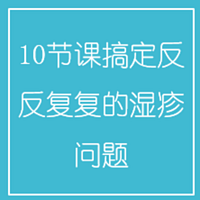 10节课搞定反反复复的湿疹问题